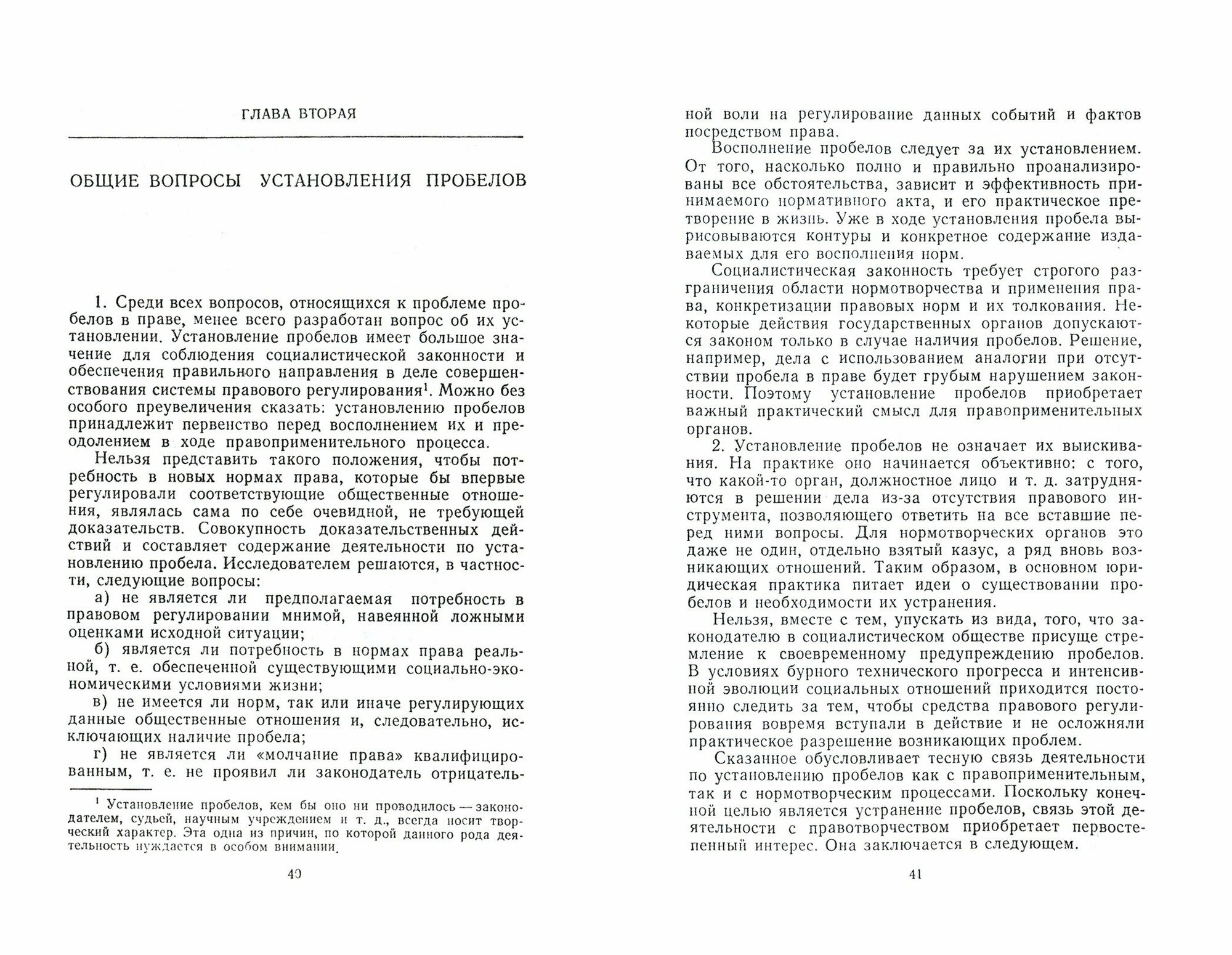 ГЛАВА ВТОРАЯ

ОБЩИЕ ВОПРОСЫ УСТАНОВЛЕНИЯ ПРОБЕЛОВ

1. Среди всех вопросов, относящихся к проблеме пробелов в праве, менее всего разработан вопрос об их установлении. Установление пробелов имеет большое значение для соблюдения социалистической законности и обеспечения правильного направления в деле совершенствования системы правового регулирования$^1$. Можно без особого преувеличения сказать: установлению пробелов принадлежит первенство перед восполнением их и преодолением в ходе правоприменительного процесса.

Нельзя представить такого положения, чтобы потребность в новых нормах права, которые бы впервые регулировали соответствующие общественные отношения, являлась сама по себе очевидной, не требующей доказательств. Совокупность доказательственных действий и составляет содержание деятельности по установлению пробела. Исследователем решаются, в частности, следующие вопросы:

а) не является ли предполагаемая потребность в правовом регулировании мнимой, навеянной ложными оценками исходной ситуации;

б) является ли потребность в нормах права реальной, т. е. обеспеченной существующими социально-экономическими условиями жизни;

в) не имеется ли норм, так или иначе регулирующих данные общественные отношения и, следовательно, исключающих наличие пробела;

г) не является ли «молчание права» квалифицированным, т. е. не проявил ли законодатель отрицатель-

$^1$ Установление пробелов, кем бы оно ни проводилось — законодателем, судьей, научным учреждением и т. д., всегда носит творческий характер. Эта одна из причин, по которой данного рода деятельность нуждается в особом внимании.

40

ной воли на регулирование данных событий и фактов посредством права.

Восполнение пробелов следует за их установлением. От того, насколько полно и правильно проанализированы все обстоятельства, зависит и эффективность принимаемого нормативного акта, и его практическое претворение в жизнь. Уже в ходе установления пробела вырисовываются контуры и конкретное содержание издаваемых для его восполнения норм.

Социалистическая законность требует строгого разграничения области нормотворчества и применения права, конкретизации правовых норм и их толкования. Некоторые действия государственных органов допускаются законом только в случае наличия пробелов. Решение, например, дела с использованием аналогии при отсутствии пробела в праве будет грубым нарушением законности. Поэтому установление пробелов приобретает важный практический смысл для правоприменительных органов.

2. Установление пробелов не означает их выискивания. На практике оно начинается объективно: с того, что какой-то орган, должностное лицо и т. д. затрудняются в решении дела из-за отсутствия правового инструмента, позволяющего ответить на все вставшие перед ними вопросы. Для нормотворческих органов это даже не один, отдельно взятый казус, а ряд вновь возникающих отношений. Таким образом, в основном юридическая практика питает идеи о существовании пробелов и необходимости их устранения.

Нельзя, вместе с тем, упускать из вида, того, что законодателю в социалистическом обществе присуще стремление к своевременному предупреждению пробелов. В условиях бурного технического прогресса и интенсивной эволюции социальных отношений приходится постоянно следить за тем, чтобы средства правового регулирования вовремя вступали в действие и не осложняли практическое разрешение возникающих проблем.

Сказанное обусловливает тесную связь деятельности по установлению пробелов как с правоприменительным, так и с нормотворческим процессами. Поскольку конечной целью является устранение пробелов, связь этой деятельности с правотворчеством приобретает первостепенный интерес. Она заключается в следующем.

41